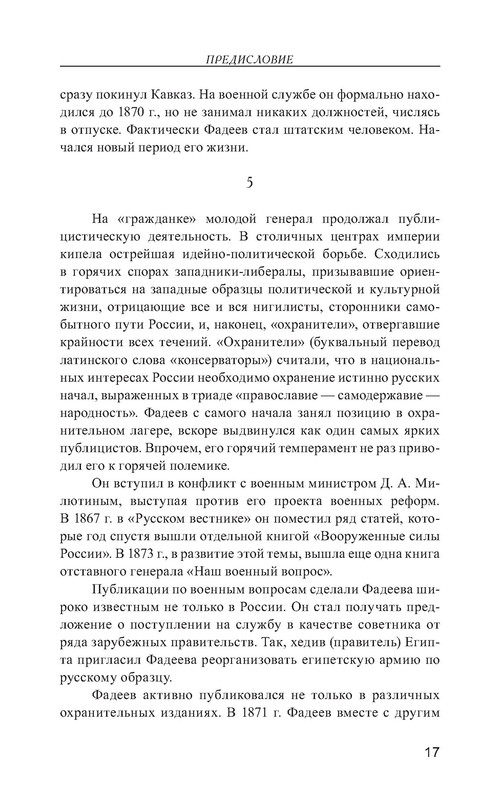 ПРЕДИСЛОВИЕ

сразу покинул Кавказ. На военной службе он формально находился до 1870 г., но не занимал никаких должностей, числясь в отпуске. Фактически Фадеев стал штатским человеком. Начался новый период его жизни.

5

На «гражданке» молодой генерал продолжал публицистическую деятельность. В столичных центрах империи кипела острейшая идейно-политической борьбе. Сходились в горячих спорах западники-либералы, призывавшие ориентироваться на западные образцы политической и культурной жизни, отрицающие все и вся нигилисты, сторонники самобытного пути России, и, наконец, «охранители», отвергавшие крайности всех течений. «Охранители» (буквальный перевод латинского слова «консерваторы») считали, что в национальных интересах России необходимо охранение истинно русских начал, выраженных в триаде «православие — самодержавие — народность». Фадеев с самого начала занял позицию в охранительном лагере, вскоре выдвинулся как один самых ярких публицистов. Впрочем, его горячий темперамент не раз приводил его к горячей полемике.

Он вступил в конфликт с военным министром Д. А. Милютиным, выступая против его проекта военных реформ. В 1867 г. в «Русском вестнике» он поместил ряд статей, которые год спустя вышли отдельной книгой «Вооруженные силы России». В 1873 г., в развитие этой темы, вышла еще одна книга отставного генерала «Наш военный вопрос».

Публикации по военным вопросам сделали Фадеева широко известным не только в России. Он стал получать предложение о поступлении на службу в качестве советника от ряда зарубежных правительств. Так, хедив (правитель) Египта пригласил Фадеева реорганизовать египетскую армию по русскому образцу.

Фадеев активно публиковался не только в различных охранительных изданиях. В 1871 г. Фадеев вместе с другим

17